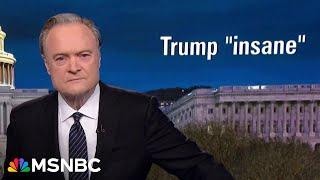 Trump "insane"

MSNBC